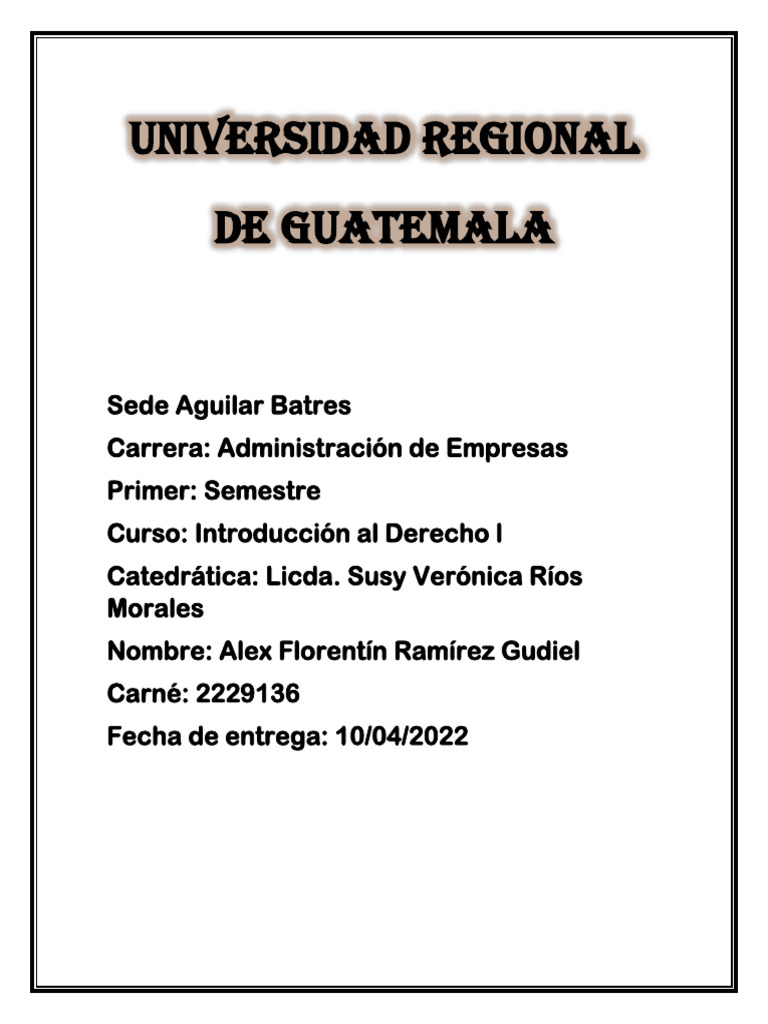 UNIVERSIDAD REGIONAL

DE GUATEMALA

Sede Aguilar Batres

Carrera: Administración de Empresas

Primer: Semestre

Curso: Introducción al Derecho I

Catedrática: Licda. Susy Verónica Ríos Morales

Nombre: Alex Florentín Ramírez Gudiel

Carné: 2229136

Fecha de entrega: 10/04/2022